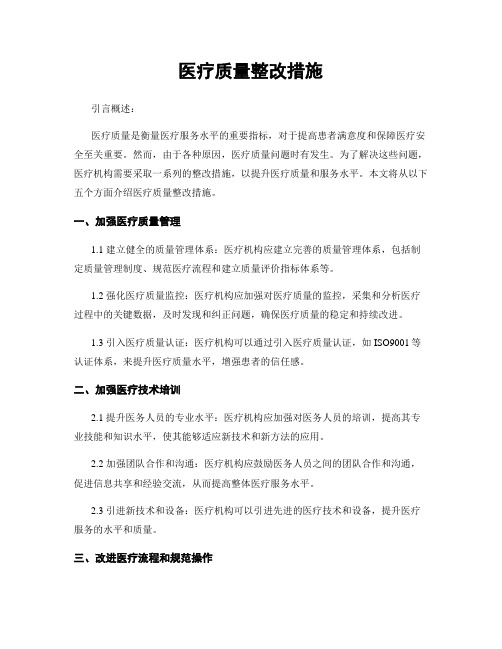 医疗质量整改措施

引言概述：

医疗质量是衡量医疗服务水平的重要指标，对于提高患者满意度和保障医疗安全至关重要。然而，由于各种原因，医疗质量问题时有发生。为了解决这些问题，医疗机构需要采取一系列的整改措施，以提升医疗质量和服务水平。本文将从以下五个方面介绍医疗质量整改措施。

一、加强医疗质量管理

1.1 建立健全的质量管理体系：医疗机构应建立完善的质量管理体系，包括制定质量管理制度、规范医疗流程和建立质量评价指标体系等。

1.2 强化医疗质量监控：医疗机构应加强对医疗质量的监控，采集和分析医疗过程中的关键数据，及时发现和纠正问题，确保医疗质量的稳定和持续改进。

1.3 引入医疗质量认证：医疗机构可以通过引入医疗质量认证，如 ISO9001 等认证体系，来提升医疗质量水平，增强患者的信任感。

二、加强医疗技术培训

2.1 提升医务人员的专业水平：医疗机构应加强对医务人员的培训，提高其专业技能和知识水平，使其能够适应新技术和新方法的应用。

2.2 加强团队合作和沟通：医疗机构应鼓励医务人员之间的团队合作和沟通，促进信息共享和经验交流，从而提高整体医疗服务水平。

2.3 引进新技术和设备：医疗机构可以引进先进的医疗技术和设备，提升医疗服务的水平和质量。

三、改进医疗流程和规范操作